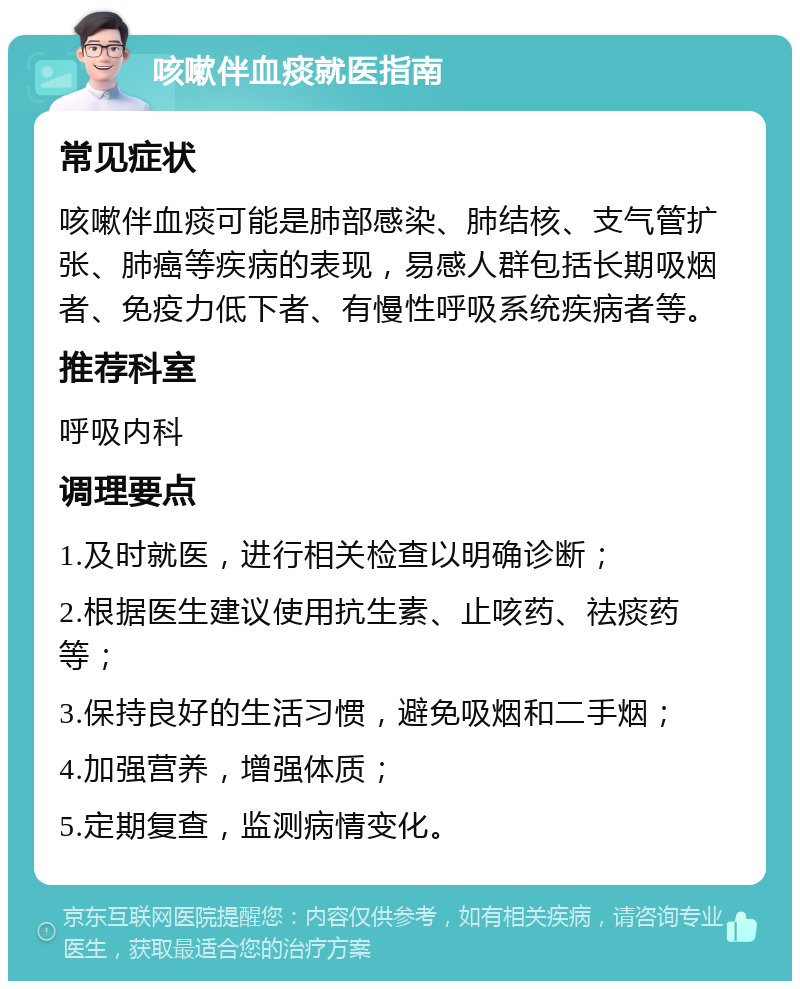 咳嗽伴血痰就医指南

常见症状

咳嗽伴血痰可能是肺部感染、肺结核、支气管扩张、肺癌等疾病的表现，易感人群包括长期吸烟者、免疫力低下者、有慢性呼吸系统疾病者等。

推荐科室

呼吸内科

调理要点

1.及时就医，进行相关检查以明确诊断；

2.根据医生建议使用抗生素、止咳药、祛痰药等；

3.保持良好的生活习惯，避免吸烟和二手烟；

4.加强营养，增强体质；

5.定期复查，监测病情变化。

京东互联网医院提醒您：内容仅供参考，如有相关疾病，请咨询专业医生，获取最适合您的治疗方案